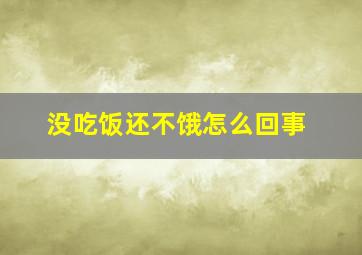 没吃饭还不饿怎么回事